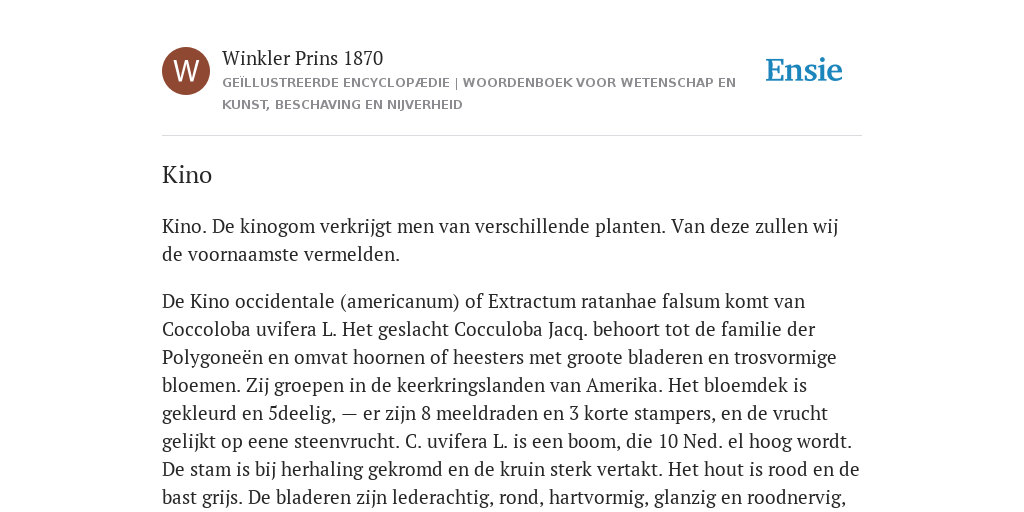 W

Winkler Prins 1870

GEÏLLUSTREERDE ENCYCLOPÆDIE | WOORDENBOEK VOOR WETENSCHAP EN KUNST, BESCHAVING EN NIJVERHEID

Ensie

Kino

Kino. De kinogom verkrijgt men van verschillende planten. Van deze zullen wij de voornaamste vermelden.

De Kino occidentale (americanum) of Extractum ratanhae falsum komt van Coccoloba uvifera L. Het geslacht Cocculoba Jacq. behoort tot de familie der Polygoneën en omvat hoornen of heesters met groote bladeren en trosvormige bloemen. Zij groepen in de keerkringslanden van Amerika. Het bloemdek is gekleurd en 5deelig, — er zijn 8 meeldraden en 3 korte stampers, en de vrucht gelijkt op eene steenvrucht. C. uvifera L. is een boom, die 10 Ned. el hoog wordt. De stam is bij herhaling gekromd en de kruin sterk vertakt. Het hout is rood en de bast grijs. De bladeren zijn lederachtig, rond, hartvormig, glanzig en roodnervig,